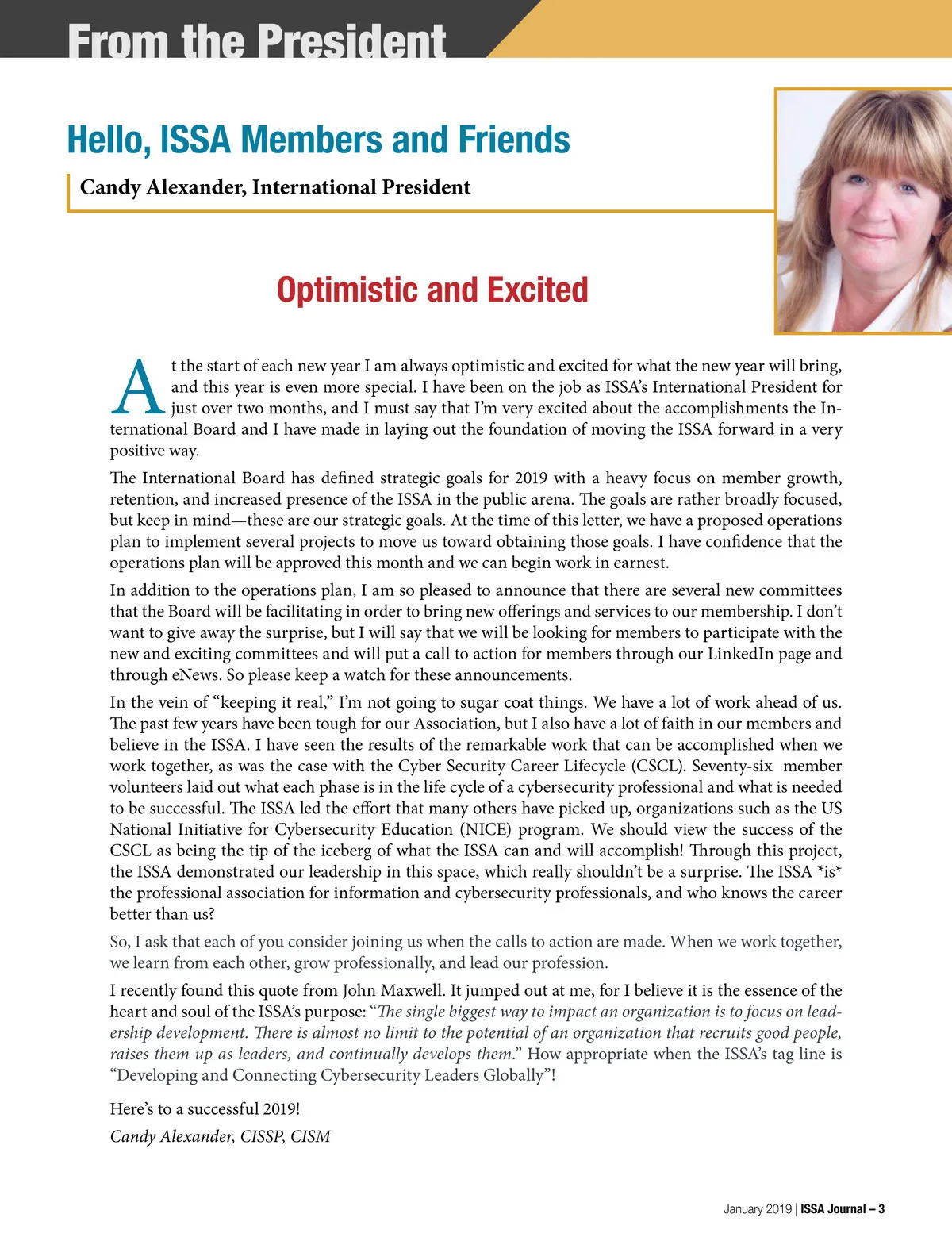 From the President

Hello, ISSA Members and Friends

Candy Alexander, International President

Optimistic and Excited

At the start of each new year I am always optimistic and excited for what the new year will bring, and this year is even more special. I have been on the job as ISSA's International President for just over two months, and I must say that I'm very excited about the accomplishments the International Board and I have made in laying out the foundation of moving the ISSA forward in a very positive way.

The International Board has defined strategic goals for 2019 with a heavy focus on member growth, retention, and increased presence of the ISSA in the public arena. The goals are rather broadly focused, but keep in mind—these are our strategic goals. At the time of this letter, we have a proposed operations plan to implement several projects to move us toward obtaining those goals. I have confidence that the operations plan will be approved this month and we can begin work in earnest.

In addition to the operations plan, I am so pleased to announce that there are several new committees that the Board will be facilitating in order to bring new offerings and services to our membership. I don't want to give away the surprise, but I will say that we will be looking for members to participate with the new and exciting committees and will put a call to action for members through our LinkedIn page and through eNews. So please keep a watch for these announcements.

In the vein of "keeping it real," I'm not going to sugar coat things. We have a lot of work ahead of us. The past few years have been tough for our Association, but I also have a lot of faith in our members and believe in the ISSA. I have seen the results of the remarkable work that can be accomplished when we work together, as was the case with the Cyber Security Career Lifecycle (CSCL). Seventy-six member volunteers laid out what each phase is in the life cycle of a cybersecurity professional and what is needed to be successful. The ISSA led the effort that many others have picked up, organizations such as the US National Initiative for Cybersecurity Education (NICE) program. We should view the success of the CSCL as being the tip of the iceberg of what the ISSA can and will accomplish! Through this project, the ISSA demonstrated our leadership in this space, which really shouldn't be a surprise. The ISSA *is* the professional association for information and cybersecurity professionals, and who knows the career better than us?

So, I ask that each of you consider joining us when the calls to action are made. When we work together, we learn from each other, grow professionally, and lead our profession.

I recently found this quote from John Maxwell. It jumped out at me, for I believe it is the essence of the heart and soul of the ISSA's purpose: "The single biggest way to impact an organization is to focus on leadership development. There is almost no limit to the potential of an organization that recruits good people, raises them up as leaders, and continually develops them." How appropriate when the ISSA's tag line is "Developing and Connecting Cybersecurity Leaders Globally"!

Here's to a successful 2019!

Candy Alexander, CISSP, CISM

January 2019 | ISSA Journal – 3